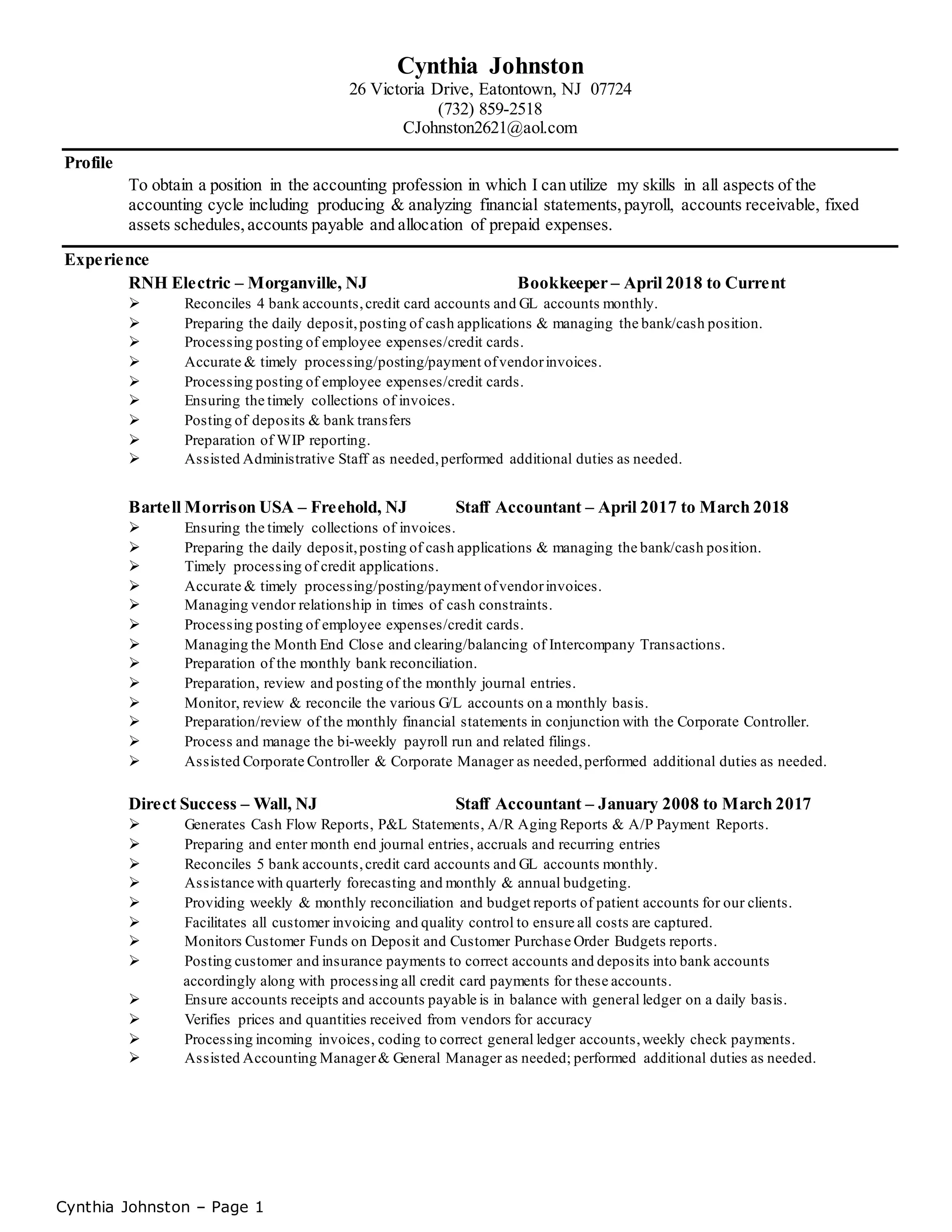 Cynthia Johnston
26 Victoria Drive, Eatontown, NJ 07724
(732) 859-2518
CJohnston2621@aol.com

Profile
To obtain a position in the accounting profession in which I can utilize my skills in all aspects of the accounting cycle including producing & analyzing financial statements, payroll, accounts receivable, fixed assets schedules, accounts payable and allocation of prepaid expenses.

Experience
RNH Electric – Morganville, NJ Bookkeeper – April 2018 to Current
➢ Reconciles 4 bank accounts, credit card accounts and GL accounts monthly.
➢ Preparing the daily deposit, posting of cash applications & managing the bank/cash position.
➢ Processing posting of employee expenses/credit cards.
➢ Accurate & timely processing/posting/payment of vendor invoices.
➢ Processing posting of employee expenses/credit cards.
➢ Ensuring the timely collections of invoices.
➢ Posting of deposits & bank transfers
➢ Preparation of WIP reporting.
➢ Assisted Administrative Staff as needed, performed additional duties as needed.

Bartell Morrison USA – Freehold, NJ Staff Accountant – April 2017 to March 2018
➢ Ensuring the timely collections of invoices.
➢ Preparing the daily deposit, posting of cash applications & managing the bank/cash position.
➢ Timely processing of credit applications.
➢ Accurate & timely processing/posting/payment of vendor invoices.
➢ Managing vendor relationship in times of cash constraints.
➢ Processing posting of employee expenses/credit cards.
➢ Managing the Month End Close and clearing/balancing of Intercompany Transactions.
➢ Preparation of the monthly bank reconciliation.
➢ Preparation, review and posting of the monthly journal entries.
➢ Monitor, review & reconcile the various G/L accounts on a monthly basis.
➢ Preparation/review of the monthly financial statements in conjunction with the Corporate Controller.
➢ Process and manage the bi-weekly payroll run and related filings.
➢ Assisted Corporate Controller & Corporate Manager as needed, performed additional duties as needed.

Direct Success – Wall, NJ Staff Accountant – January 2008 to March 2017
➢ Generates Cash Flow Reports, P&L Statements, A/R Aging Reports & A/P Payment Reports.
➢ Preparing and enter month end journal entries, accruals and recurring entries
➢ Reconciles 5 bank accounts, credit card accounts and GL accounts monthly.
➢ Assistance with quarterly forecasting and monthly & annual budgeting.
➢ Providing weekly & monthly reconciliation and budget reports of patient accounts for our clients.
➢ Facilitates all customer invoicing and quality control to ensure all costs are captured.
➢ Monitors Customer Funds on Deposit and Customer Purchase Order Budgets reports.
➢ Posting customer and insurance payments to correct accounts and deposits into bank accounts accordingly along with processing all credit card payments for these accounts.
➢ Ensure accounts receipts and accounts payable is in balance with general ledger on a daily basis.
➢ Verifies prices and quantities received from vendors for accuracy
➢ Processing incoming invoices, coding to correct general ledger accounts, weekly check payments.
➢ Assisted Accounting Manager & General Manager as needed; performed additional duties as needed.

Cynthia Johnston – Page 1